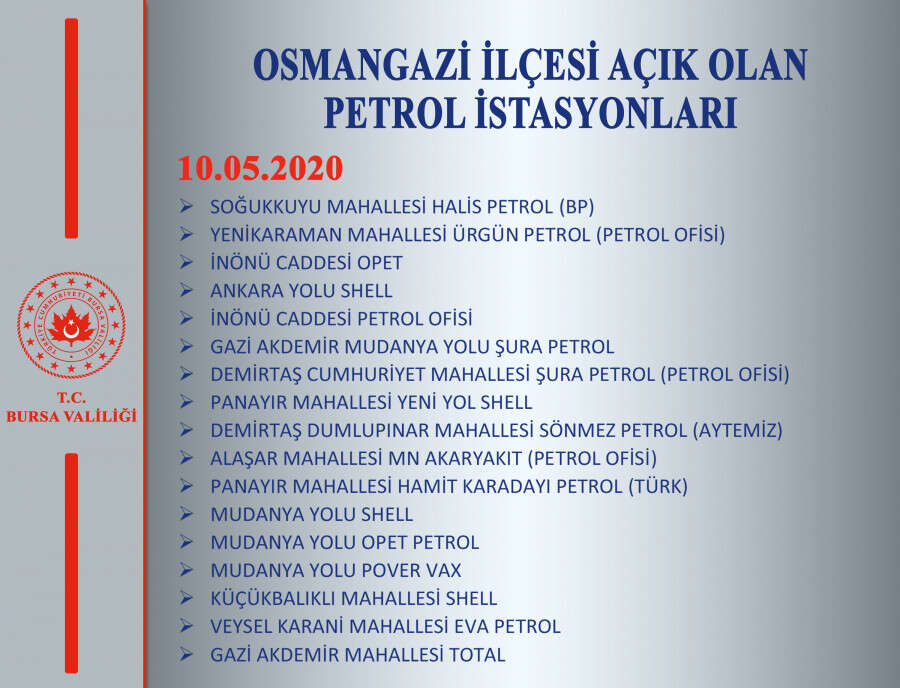 TÜRKİYE CUMHURİYETİ BURSA VALİLİĞİ

T.C.
BURSA VALİLİĞİ

OSMANGAZİ İLÇESİ AÇIK OLAN PETROL İSTASYONLARI

10.05.2020

➢ SOĞUKKUYU MAHALLESİ HALİS PETROL (BP)
➢ YENİKARAMAN MAHALLESİ ÜRGÜN PETROL (PETROL OFİSİ)
➢ İNÖNÜ CADDESİ OPET
➢ ANKARA YOLU SHELL
➢ İNÖNÜ CADDESİ PETROL OFİSİ
➢ GAZİ AKDEMİR MUDANYA YOLU ŞURA PETROL
➢ DEMİRTAŞ CUMHURİYET MAHALLESİ ŞURA PETROL (PETROL OFİSİ)
➢ PANAYIR MAHALLESİ YENİ YOL SHELL
➢ DEMİRTAŞ DUMLUPINAR MAHALLESİ SÖNMEZ PETROL (AYTEMİZ)
➢ ALAŞAR MAHALLESİ MN AKARYAKIT (PETROL OFİSİ)
➢ PANAYIR MAHALLESİ HAMİT KARADAYI PETROL (TÜRK)
➢ MUDANYA YOLU SHELL
➢ MUDANYA YOLU OPET PETROL
➢ MUDANYA YOLU POVER VAX
➢ KÜÇÜKBALIKLI MAHALLESİ SHELL
➢ VEYSEL KARANİ MAHALLESİ EVA PETROL
➢ GAZİ AKDEMİR MAHALLESİ TOTAL